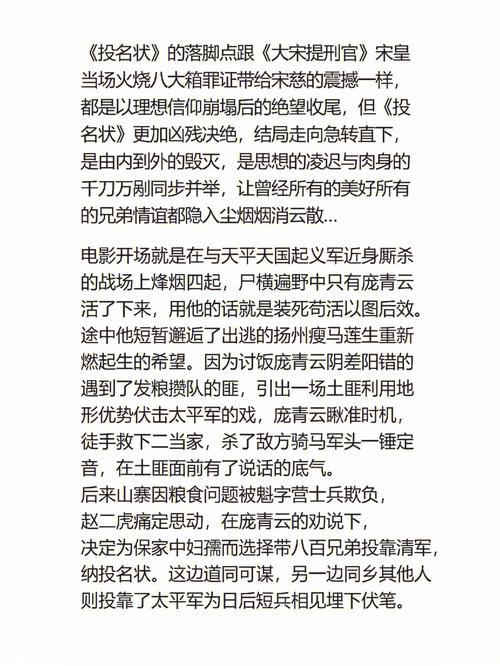 《投名状》的落脚点跟《大宋提刑官》宋皇当场火烧八大箱罪证带给宋慈的震撼一样，都是以理想信仰崩塌后的绝望收尾，但《投名状》更加凶残决绝，结局走向急转直下，是由内到外的毁灭，是思想的凌迟与肉身的千刀万剐同步并举，让曾经所有的美好所有的兄弟情谊都隐入尘烟烟消云散...

电影开场就是在与天平天国起义军近身厮杀的战场上烽烟四起，尸横遍野中只有庞青云活了下来，用他的话就是装死苟活以图后效。途中他短暂邂逅了出逃的扬州瘦马莲生重新燃起生的希望。因为讨饭庞青云阴差阳错的遇到了发粮攒队的匪，引出一场土匪利用地形优势伏击太平军的戏，庞青云瞅准时机，徒手救下二当家，杀了敌方骑马军头一锤定音，在土匪面前有了说话的底气。
后来山寨因粮食问题被魁字营士兵欺负，赵二虎痛定思动，在庞青云的劝说下，决定为保家中妇孺而选择带八百兄弟投靠清军，纳投名状。这边道同可谋，另一边同乡其他人则投靠了太平军为日后短兵相见埋下伏笔。